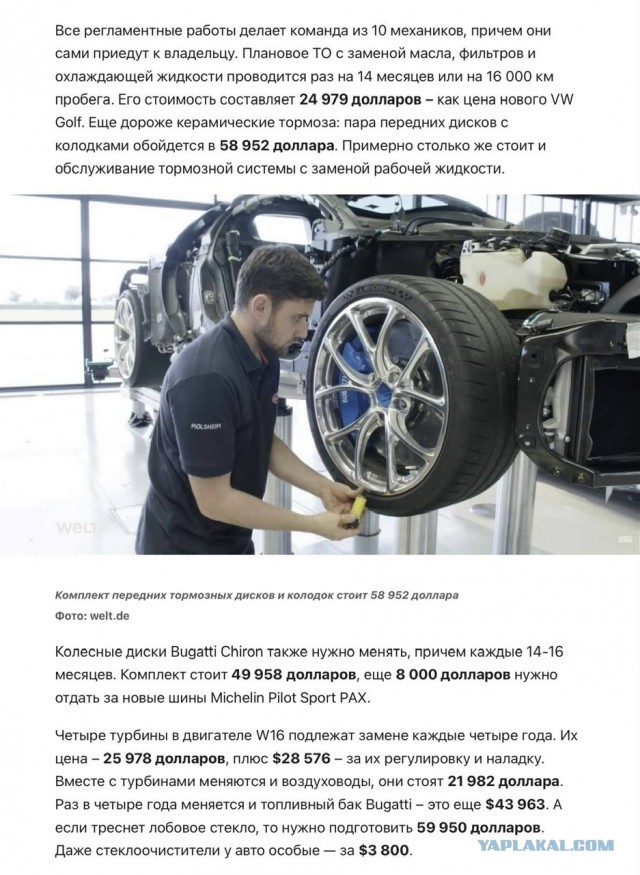 Все регламентные работы делает команда из 10 механиков, причем они сами приедут к владельцу. Плановое ТО с заменой масла, фильтров и охлаждающей жидкости проводится раз на 14 месяцев или на 16 000 км пробега. Его стоимость составляет 24 979 долларов – как цена нового VW Golf. Еще дороже керамические тормоза: пара передних дисков с колодками обойдется в 58 952 доллара. Примерно столько же стоит и обслуживание тормозной системы с заменой рабочей жидкости.

MOLSHEIM

WELT

Комплект передних тормозных дисков и колодок стоит 58 952 доллара
Фото: welt.de

Колесные диски Bugatti Chiron также нужно менять, причем каждые 14-16 месяцев. Комплект стоит 49 958 долларов, еще 8 000 долларов нужно отдать за новые шины Michelin Pilot Sport PAX.

Четыре турбины в двигателе W16 подлежат замене каждые четыре года. Их цена – 25 978 долларов, плюс $28 576 – за их регулировку и наладку. Вместе с турбинами меняются и воздуховоды, они стоят 21 982 доллара. Раз в четыре года меняется и топливный бак Bugatti – это еще $43 963. А если треснет лобовое стекло, то нужно подготовить 59 950 долларов. Даже стеклоочистители у авто особые — за $3 800.

YAPLAKAL.COM